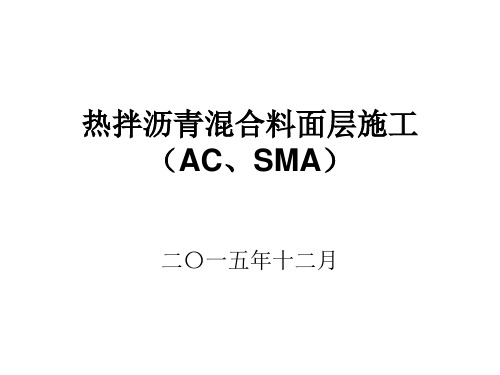 热拌沥青混合料面层施工
（AC、SMA）

二〇一五年十二月